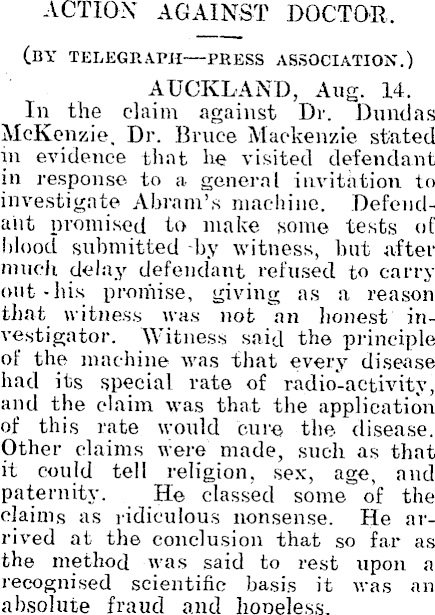 ACTION AGAINST DOCTOR.

(BY TELEGRAPH—PRESS ASSOCIATION.)

AUCKLAND, Aug. 14.

In the claim against Dr. Dundas McKenzie, Dr. Bruce Mackenzie stated in evidence that he visited defendant in response to a general invitation to investigate Abram's machine. Defendant promised to make some tests of blood submitted by witness, but after much delay defendant refused to carry out his promise, giving as a reason that witness was not an honest investigator. Witness said the principle of the machine was that every disease had its special rate of radio-activity, and the claim was that the application of this rate would cure the disease. Other claims were made, such as that it could tell religion, sex, age, and paternity. He classed some of the claims as ridiculous nonsense. He arrived at the conclusion that so far as the method was said to rest upon a recognised scientific basis it was an absolute fraud and hopeless.